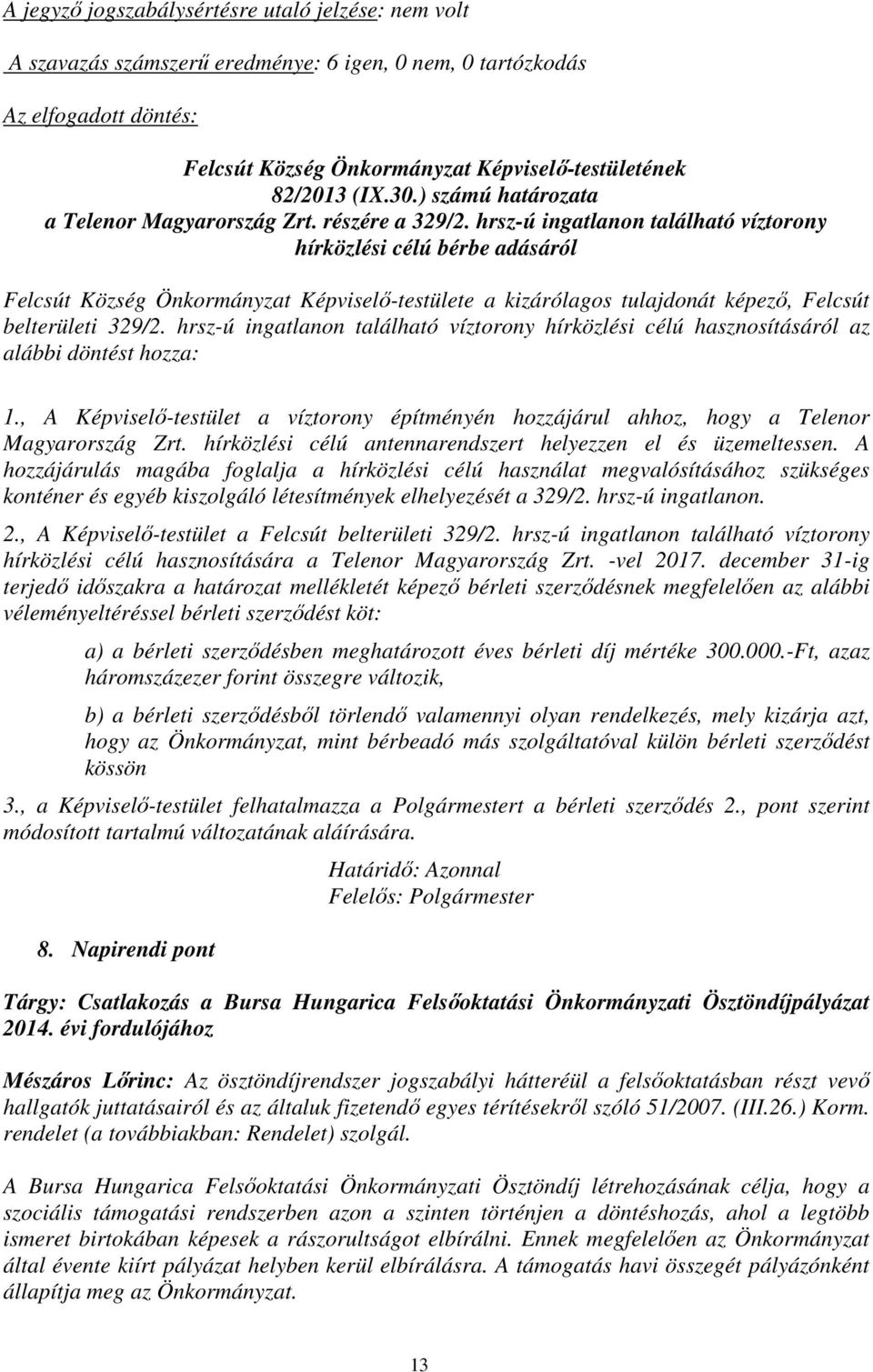 A jegyző jogszabálysértésre utaló jelzése: nem volt

A szavazás számszerű eredménye: 6 igen, 0 nem, 0 tartózkodás

Az elfogadott döntés:

Felcsút Község Önkormányzat Képviselő-testületének
82/2013 (IX.30.) számú határozata
a Telenor Magyarország Zrt. részére a 329/2. hrsz-ú ingatlanon található víztorony hírközlési célú bérbe adásáról

Felcsút Község Önkormányzat Képviselő-testülete a kizárólagos tulajdonát képező, Felcsút belterületi 329/2. hrsz-ú ingatlanon található víztorony hírközlési célú hasznosításáról az alábbi döntést hozza:

1., A Képviselő-testület a víztorony építményén hozzájárul ahhoz, hogy a Telenor Magyarország Zrt. hírközlési célú antennarendszert helyezzen el és üzemeltessen. A hozzájárulás magába foglalja a hírközlési célú használat megvalósításához szükséges konténer és egyéb kiszolgáló létesítmények elhelyezését a 329/2. hrsz-ú ingatlanon.

2., A Képviselő-testület a Felcsút belterületi 329/2. hrsz-ú ingatlanon található víztorony hírközlési célú hasznosítására a Telenor Magyarország Zrt. -vel 2017. december 31-ig terjedő időszakra a határozat mellékletét képező bérleti szerződésnek megfelelően az alábbi véleményeltéréssel bérleti szerződést köt:

a) a bérleti szerződésben meghatározott éves bérleti díj mértéke 300.000.-Ft, azaz háromszázezer forint összegre változik,

b) a bérleti szerződésből törlendő valamennyi olyan rendelkezés, mely kizárja azt, hogy az Önkormányzat, mint bérbeadó más szolgáltatóval külön bérleti szerződést kössön

3., a Képviselő-testület felhatalmazza a Polgármestert a bérleti szerződés 2., pont szerint módosított tartalmú változatának aláírására.

Határidő: Azonnal
Felelős: Polgármester

8. Napirendi pont

Tárgy: Csatlakozás a Bursa Hungarica Felsőoktatási Önkormányzati Ösztöndíjpályázat 2014. évi fordulójához

Mészáros Lőrinc: Az ösztöndíjrendszer jogszabályi hátteréül a felsőoktatásban részt vevő hallgatók juttatásairól és az általuk fizetendő egyes térítésekről szóló 51/2007. (III.26.) Korm. rendelet (a továbbiakban: Rendelet) szolgál.

A Bursa Hungarica Felsőoktatási Önkormányzati Ösztöndíj létrehozásának célja, hogy a szociális támogatási rendszerben azon a szinten történjen a döntéshozás, ahol a legtöbb ismeret birtokában képesek a rászorultságot elbírálni. Ennek megfelelően az Önkormányzat által évente kiírt pályázat helyben kerül elbírálásra. A támogatás havi összegét pályázónként állapítja meg az Önkormányzat.

13